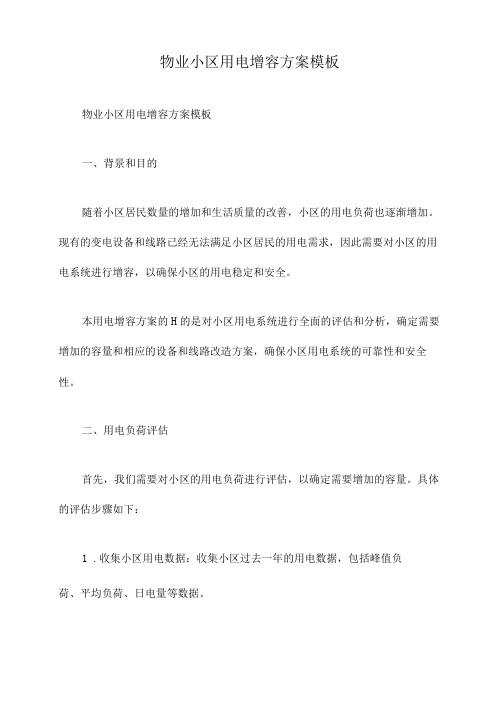 物业小区用电增容方案模板

物业小区用电增容方案模板

一、背景和目的

随着小区居民数量的增加和生活质量的改善，小区的用电负荷也逐渐增加。现有的变电设备和线路已经无法满足小区居民的用电需求，因此需要对小区的用电系统进行增容，以确保小区的用电稳定和安全。

本用电增容方案的H的是对小区用电系统进行全面的评估和分析，确定需要增加的容量和相应的设备和线路改造方案，确保小区用电系统的可靠性和安全性。

二、用电负荷评估

首先，我们需要对小区的用电负荷进行评估，以确定需要增加的容量。具体的评估步骤如下：

1 .收集小区用电数据：收集小区过去一年的用电数据，包括峰值负荷、平均负荷、日电量等数据。